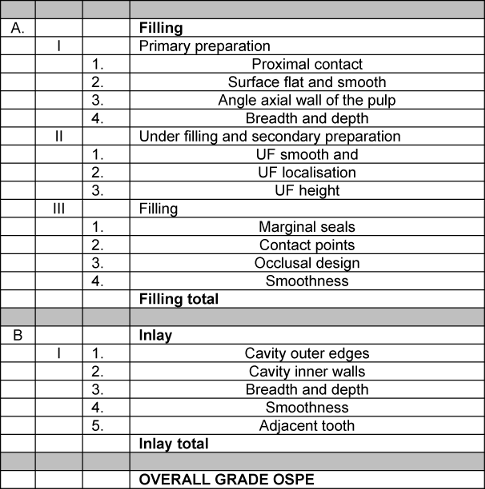 | | | | |
|---|---|---|---|
| A. | | | **Filling** |
| | I | | Primary preparation |
| | | 1. | Proximal contact |
| | | 2. | Surface flat and smooth |
| | | 3. | Angle axial wall of the pulp |
| | | 4. | Breadth and depth |
| | II | | Under filling and secondary preparation |
| | | 1. | UF smooth and |
| | | 2. | UF localisation |
| | | 3. | UF height |
| | III | | Filling |
| | | 1. | Marginal seals |
| | | 2. | Contact points |
| | | 3. | Occlusal design |
| | | 4. | Smoothness |
| | | | **Filling total** |
| | | | |
| B | | | **Inlay** |
| | I | 1. | Cavity outer edges |
| | | 2. | Cavity inner walls |
| | | 3. | Breadth and depth |
| | | 4. | Smoothness |
| | | 5. | Adjacent tooth |
| | | | **Inlay total** |
| | | | |
| | | | **OVERALL GRADE OSPE** |